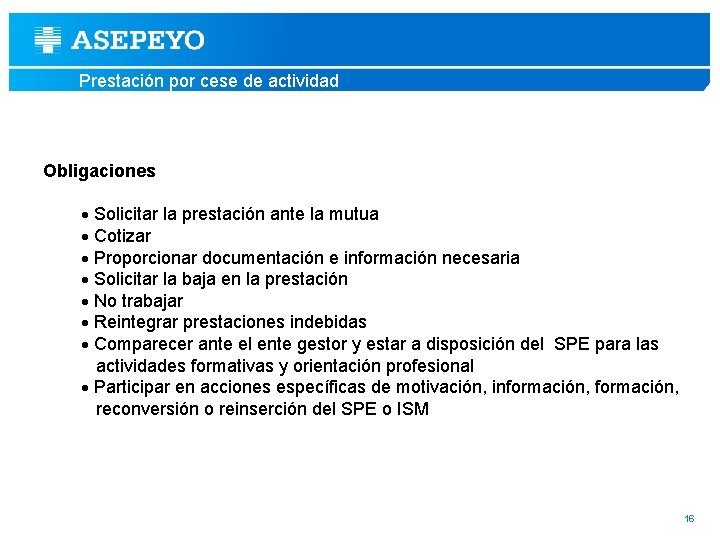 ASEPEYO

Prestación por cese de actividad

Obligaciones

• Solicitar la prestación ante la mutua
• Cotizar
• Proporcionar documentación e información necesaria
• Solicitar la baja en la prestación
• No trabajar
• Reintegrar prestaciones indebidas
• Comparecer ante el ente gestor y estar a disposición del SPE para las actividades formativas y orientación profesional
• Participar en acciones específicas de motivación, información, formación, reconversión o reinserción del SPE o ISM

16